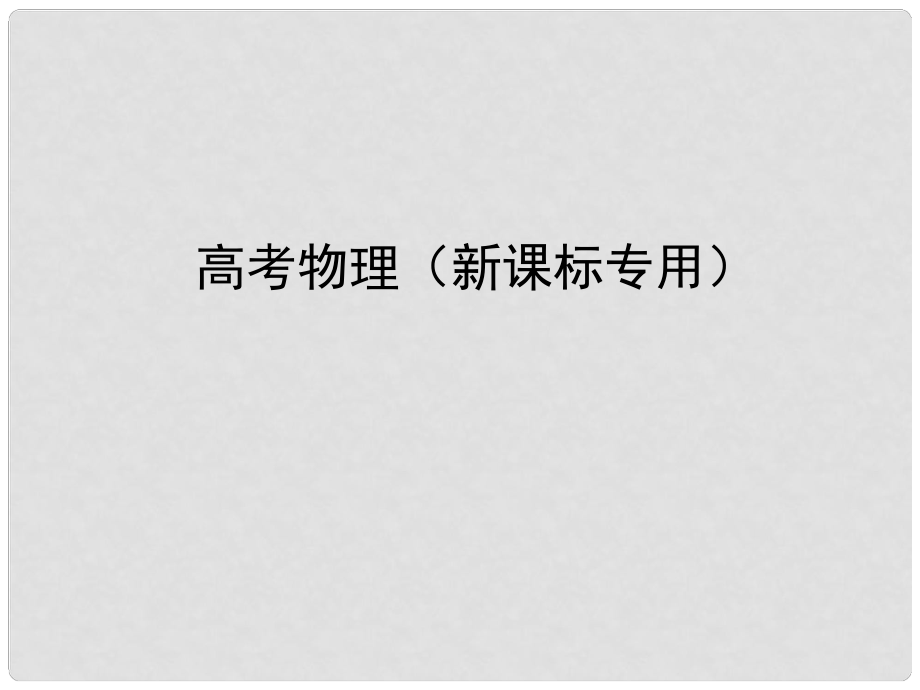 高考物理（新课标专用）